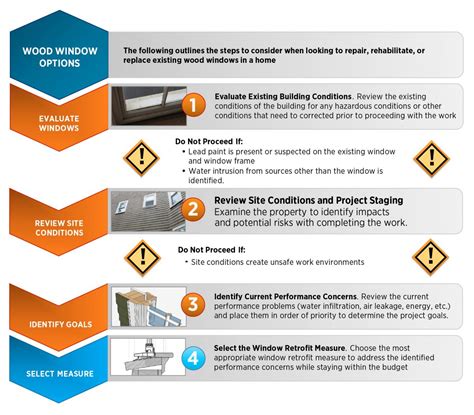 WOOD WINDOW OPTIONS

The following outlines the steps to consider when looking to repair, rehabilitate, or replace existing wood windows in a home

EVALUATE WINDOWS

1

Evaluate Existing Building Conditions. Review the existing conditions of the building for any hazardous conditions or other conditions that need to corrected prior to proceeding with the work

!

Do Not Proceed If:
• Lead paint is present or suspected on the existing window and window frame
• Water intrusion from sources other than the window is identified.

!

REVIEW SITE CONDITIONS

2

Review Site Conditions and Project Staging
Examine the property to identify impacts and potential risks with completing the work.

!

Do Not Proceed If:
• Site conditions create unsafe work environments

!

IDENTIFY GOALS

3

Identify Current Performance Concerns. Review the current performance problems (water infiltration, air leakage, energy, etc.) and place them in order of priority to determine the project goals.

SELECT MEASURE

4

Select the Window Retrofit Measure. Choose the most appropriate window retrofit measure to address the identified performance concerns while staying within the budget